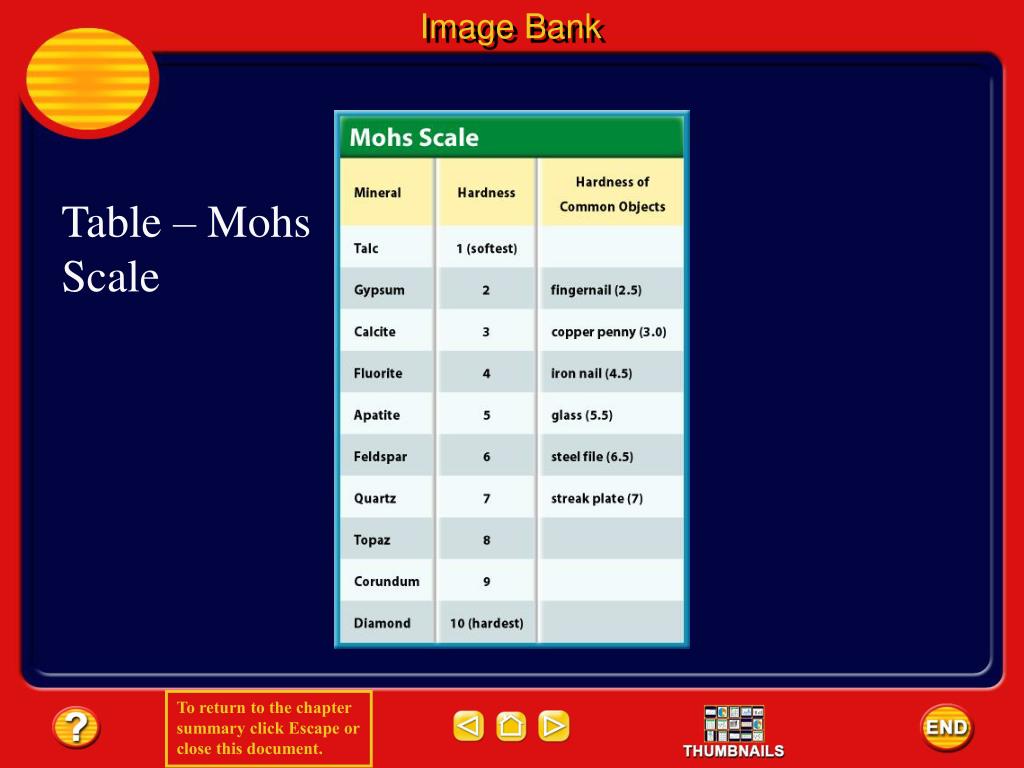 Image Bank

Table – Mohs Scale

Mohs Scale

| Mineral | Hardness | Hardness of Common Objects |
|---|---|---|
| Talc | 1 (softest) | |
| Gypsum | 2 | fingernail (2.5) |
| Calcite | 3 | copper penny (3.0) |
| Fluorite | 4 | iron nail (4.5) |
| Apatite | 5 | glass (5.5) |
| Feldspar | 6 | steel file (6.5) |
| Quartz | 7 | streak plate (7) |
| Topaz | 8 | |
| Corundum | 9 | |
| Diamond | 10 (hardest) | |

?

To return to the chapter summary click Escape or close this document.

THUMBNAILS

END